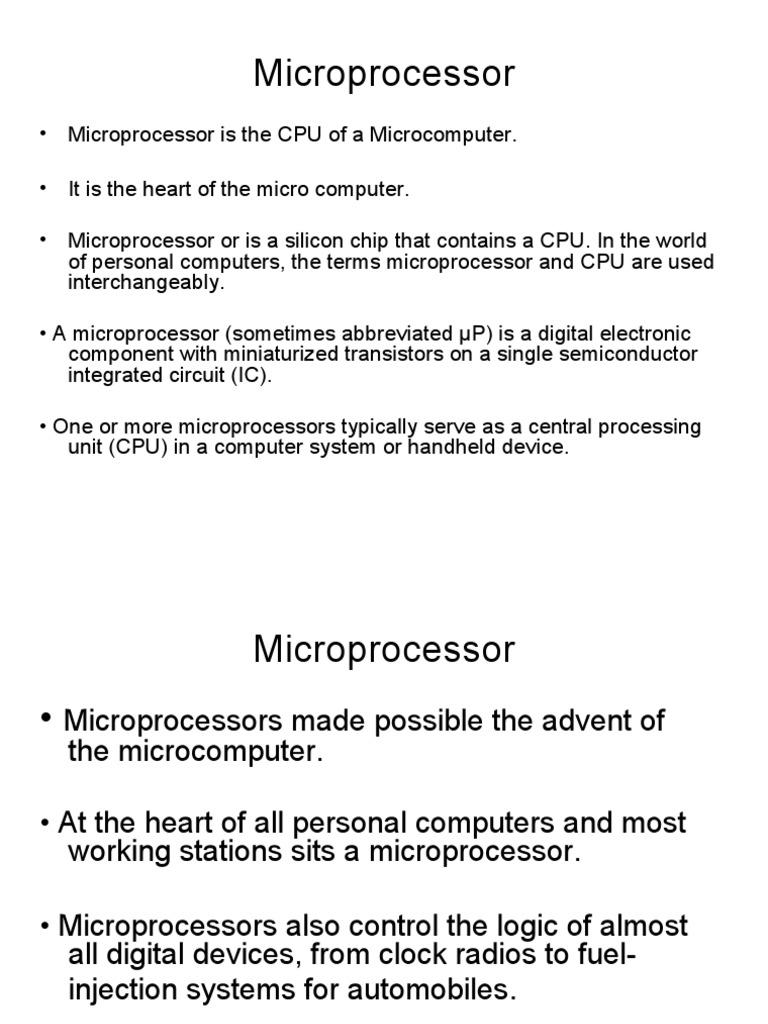 Microprocessor

• Microprocessor is the CPU of a Microcomputer.

• It is the heart of the micro computer.

• Microprocessor or is a silicon chip that contains a CPU. In the world of personal computers, the terms microprocessor and CPU are used interchangeably.

• A microprocessor (sometimes abbreviated µP) is a digital electronic component with miniaturized transistors on a single semiconductor integrated circuit (IC).

• One or more microprocessors typically serve as a central processing unit (CPU) in a computer system or handheld device.

Microprocessor

• Microprocessors made possible the advent of the microcomputer.

• At the heart of all personal computers and most working stations sits a microprocessor.

• Microprocessors also control the logic of almost all digital devices, from clock radios to fuel-injection systems for automobiles.